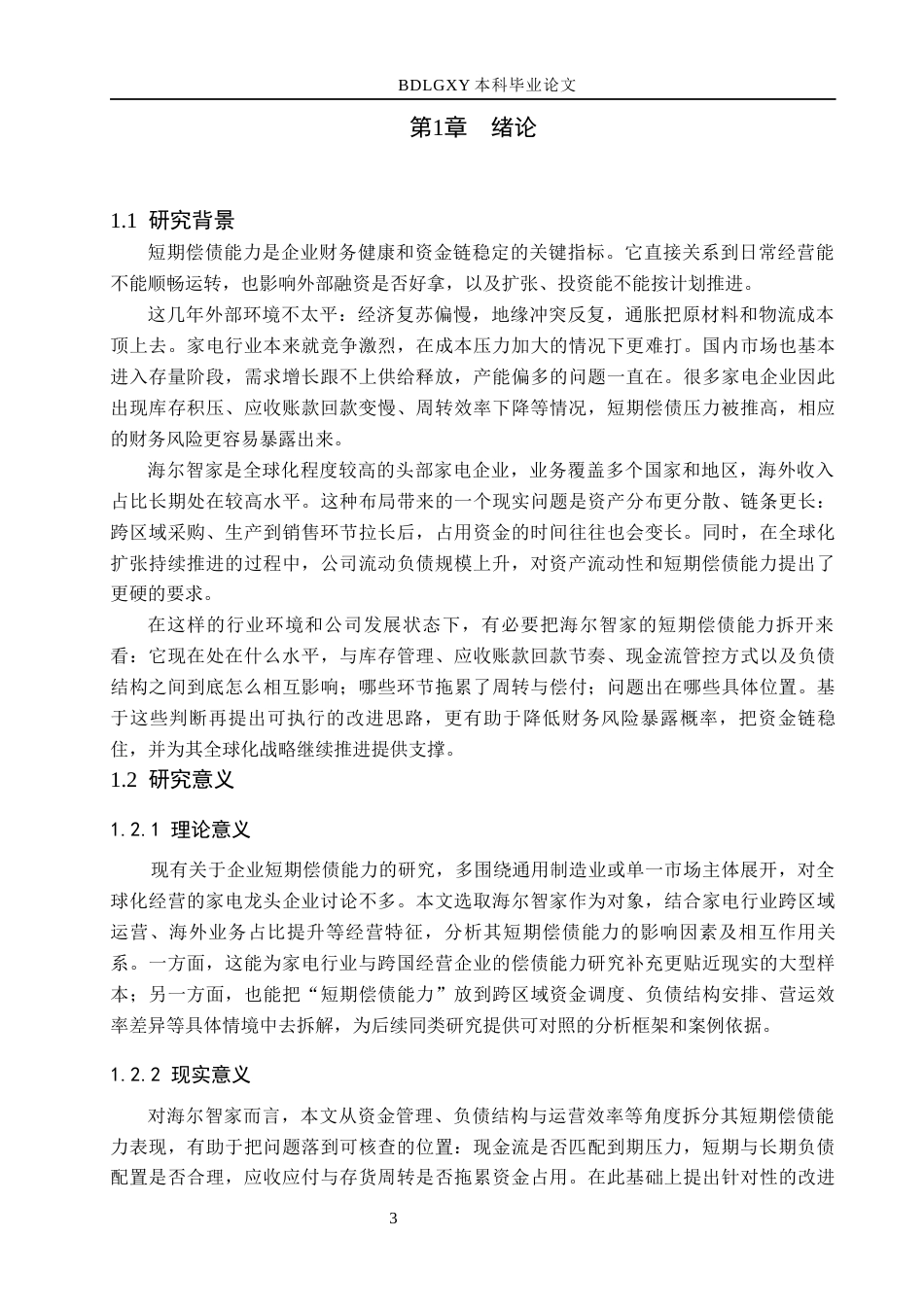 BDLGXY 本科毕业论文

第1章　绪论

1.1 研究背景

短期偿债能力是企业财务健康和资金链稳定的关键指标。它直接关系到日常经营能不能顺畅运转，也影响外部融资是否好拿，以及扩张、投资能不能按计划推进。

这几年外部环境不太平：经济复苏偏慢，地缘冲突反复，通胀把原材料和物流成本顶上去。家电行业本来就竞争激烈，在成本压力加大的情况下更难打。国内市场也基本进入存量阶段，需求增长跟不上供给释放，产能偏多的问题一直在。很多家电企业因此出现库存积压、应收账款回款变慢、周转效率下降等情况，短期偿债压力被推高，相应的财务风险更容易暴露出来。

海尔智家是全球化程度较高的头部家电企业，业务覆盖多个国家和地区，海外收入占比长期处在较高水平。这种布局带来的一个现实问题是资产分布更分散、链条更长：跨区域采购、生产到销售环节拉长后，占用资金的时间往往也会变长。同时，在全球化扩张持续推进的过程中，公司流动负债规模上升，对资产流动性和短期偿债能力提出了更硬的要求。

在这样的行业环境和公司发展状态下，有必要把海尔智家的短期偿债能力拆开来看：它现在处在什么水平，与库存管理、应收账款回款节奏、现金流管控方式以及负债结构之间到底怎么相互影响；哪些环节拖累了周转与偿付；问题出在哪些具体位置。基于这些判断再提出可执行的改进思路，更有助于降低财务风险暴露概率，把资金链稳住，并为其全球化战略继续推进提供支撑。

1.2 研究意义

1.2.1 理论意义

现有关于企业短期偿债能力的研究，多围绕通用制造业或单一市场主体展开，对全球化经营的家电龙头企业讨论不多。本文选取海尔智家作为对象，结合家电行业跨区域运营、海外业务占比提升等经营特征，分析其短期偿债能力的影响因素及相互作用关系。一方面，这能为家电行业与跨国经营企业的偿债能力研究补充更贴近现实的大型样本；另一方面，也能把“短期偿债能力”放到跨区域资金调度、负债结构安排、营运效率差异等具体情境中去拆解，为后续同类研究提供可对照的分析框架和案例依据。

1.2.2 现实意义

对海尔智家而言，本文从资金管理、负债结构与运营效率等角度拆分其短期偿债能力表现，有助于把问题落到可核查的位置：现金流是否匹配到期压力，短期与长期负债配置是否合理，应收应付与存货周转是否拖累资金占用。在此基础上提出针对性的改进

3